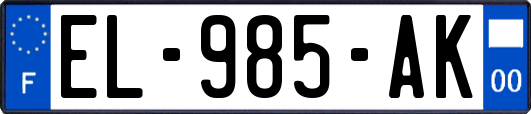 F
EL-985-AK
00